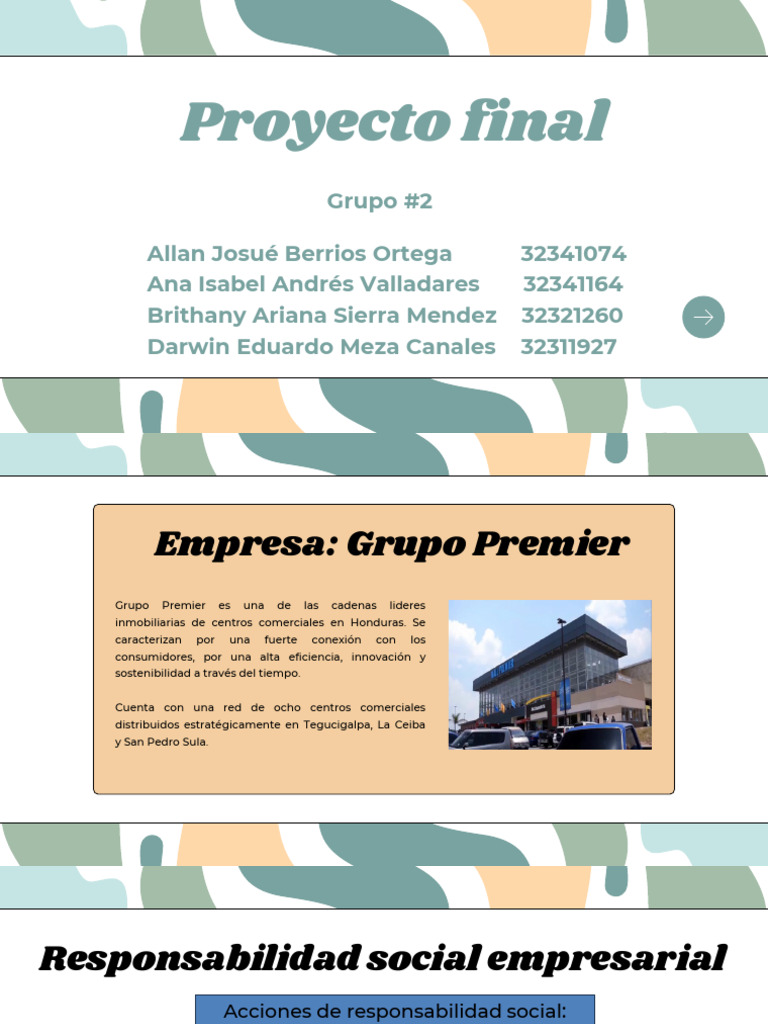 Proyecto final

Grupo #2

Allan Josué Berrios Ortega 32341074
Ana Isabel Andrés Valladares 32341164
Brithany Ariana Sierra Mendez 32321260
Darwin Eduardo Meza Canales 32311927

Empresa: Grupo Premier

Grupo Premier es una de las cadenas lideres inmobiliarias de centros comerciales en Honduras. Se caracterizan por una fuerte conexión con los consumidores, por una alta eficiencia, innovación y sostenibilidad a través del tiempo.

Cuenta con una red de ocho centros comerciales distribuidos estratégicamente en Tegucigalpa, La Ceiba y San Pedro Sula.

Responsabilidad social empresarial

Acciones de responsabilidad social: